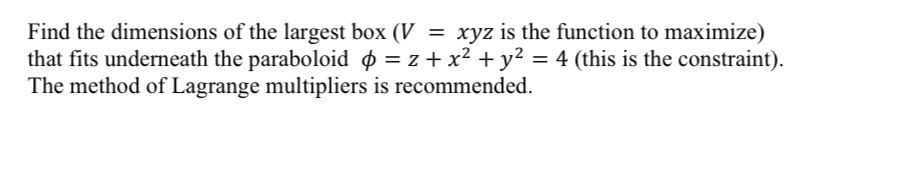 Find the dimensions of the largest box ($V = xyz$ is the function to maximize) that fits underneath the paraboloid $\phi = z + x^2 + y^2 = 4$ (this is the constraint). The method of Lagrange multipliers is recommended.